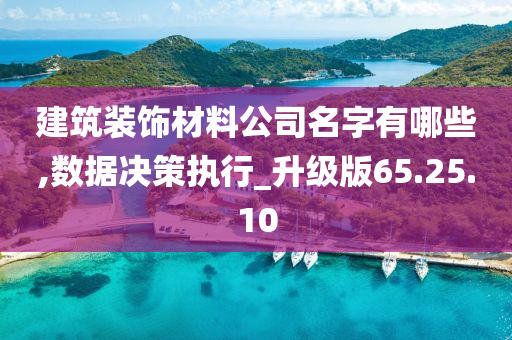 建筑装饰材料公司名字有哪些,数据决策执行_升级版65.25.10